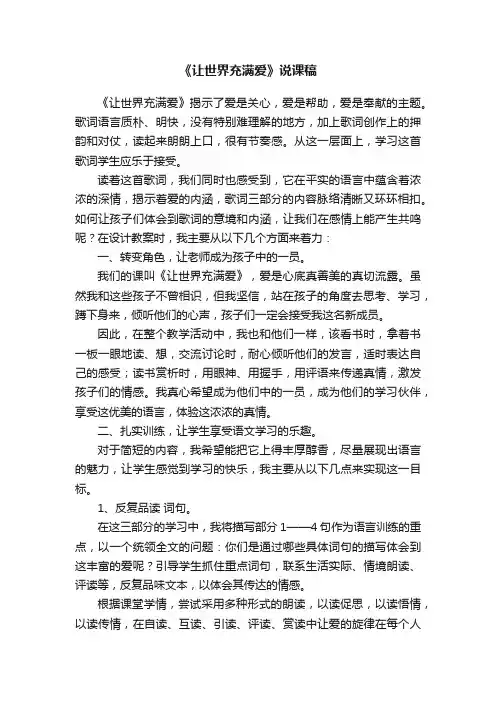 《让世界充满爱》说课稿

《让世界充满爱》揭示了爱是关心，爱是帮助，爱是奉献的主题。歌词语言质朴、明快，没有特别难理解的地方，加上歌词创作上的押韵和对仗，读起来朗朗上口，很有节奏感。从这一层面上，学习这首歌词学生应乐于接受。

读着这首歌词，我们同时也感受到，它在平实的语言中蕴含着浓浓的深情，揭示着爱的内涵，歌词三部分的内容脉络清晰又环环相扣。如何让孩子们体会到歌词的意境和内涵，让我们在感情上能产生共鸣呢？在设计教案时，我主要从以下几个方面来着力：

一、转变角色，让老师成为孩子中的一员。

我们的课叫《让世界充满爱》，爱是心底真善美的真切流露。虽然我和这些孩子不曾相识，但我坚信，站在孩子的角度去思考、学习，蹲下身来，倾听他们的心声，孩子们一定会接受我这名新成员。

因此，在整个教学活动中，我也和他们一样，该看书时，拿着书一板一眼地读、想，交流讨论时，耐心倾听他们的发言，适时表达自己的感受；读书赏析时，用眼神、用握手，用评语来传递真情，激发孩子们的情感。我真心希望成为他们中的一员，成为他们的学习伙伴，享受这优美的语言，体验这浓浓的真情。

二、扎实训练，让学生享受语文学习的乐趣。

对于简短的内容，我希望能把它上得丰厚醇香，尽量展现出语言的魅力，让学生感觉到学习的快乐，我主要从以下几点来实现这一目标。

1、反复品读 词句。

在这三部分的学习中，我将描写部分 1——4 句作为语言训练的重点，以一个统领全文的问题：你们是通过哪些具体词句的描写体会到这丰富的爱呢？引导学生抓住重点词句，联系生活实际、情境朗读、评读等，反复品味文本，以体会其传达的情感。

根据课堂学情，尝试采用多种形式的朗读，以读促思，以读悟情，以读传情，在自读、互读、引读、评读、赏读中让爱的旋律在每个人